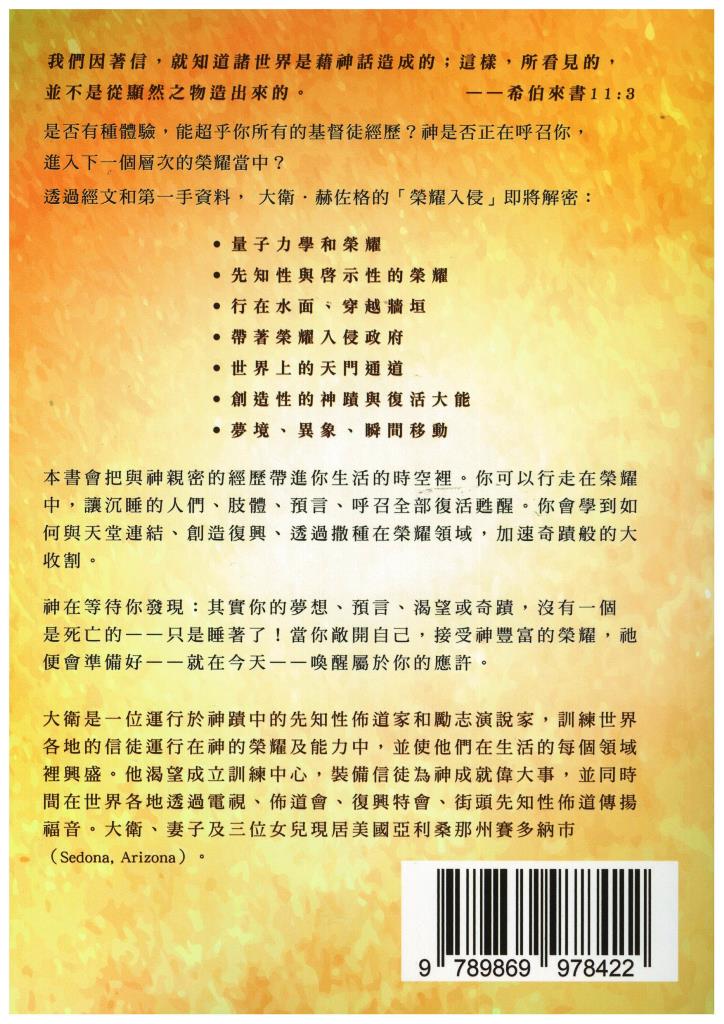 我們因著信，就知道諸世界是藉神話造成的；這樣，所看見的，並不是從顯然之物造出來的。 ——希伯來書11:3

是否有種體驗，能超乎你所有的基督徒經歷？神是否正在呼召你，進入下一個層次的榮耀當中？

透過經文和第一手資料， 大衛．赫佐格的「榮耀入侵」即將解密：

• 量子力學和榮耀
• 先知性與啓示性的榮耀
• 行在水面、穿越牆垣
• 帶著榮耀入侵政府
• 世界上的天門通道
• 創造性的神蹟與復活大能
• 夢境、異象、瞬間移動

本書會把與神親密的經歷帶進你生活的時空裡。你可以行走在榮耀中，讓沉睡的人們、肢體、預言、呼召全部復活甦醒。你會學到如何與天堂連結、創造復興、透過撒種在榮耀領域，加速奇蹟般的大收割。

神在等待你發現：其實你的夢想、預言、渴望或奇蹟，沒有一個是死亡的——只是睡著了！當你敞開自己，接受神豐富的榮耀，祂便會準備好——就在今天——喚醒屬於你的應許。

大衛是一位運行於神蹟中的先知性佈道家和勵志演說家，訓練世界各地的信徒運行在神的榮耀及能力中，並使他們在生活的每個領域裡興盛。他渴望成立訓練中心，裝備信徒為神成就偉大事，並同時間在世界各地透過電視、佈道會、復興特會、街頭先知性佈道傳揚福音。大衛、妻子及三位女兒現居美國亞利桑那州賽多納市（Sedona, Arizona）。

9 789869 978422